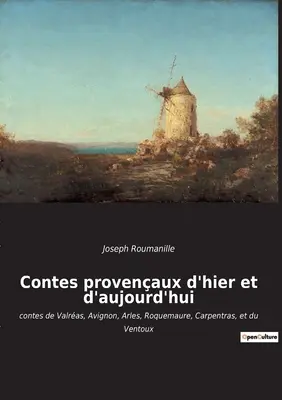 Joseph Roumanille

Contes provençaux d'hier et d'aujourd'hui

contes de Valréas, Avignon, Arles, Roquemaure, Carpentras, et du Ventoux

OpenCulture